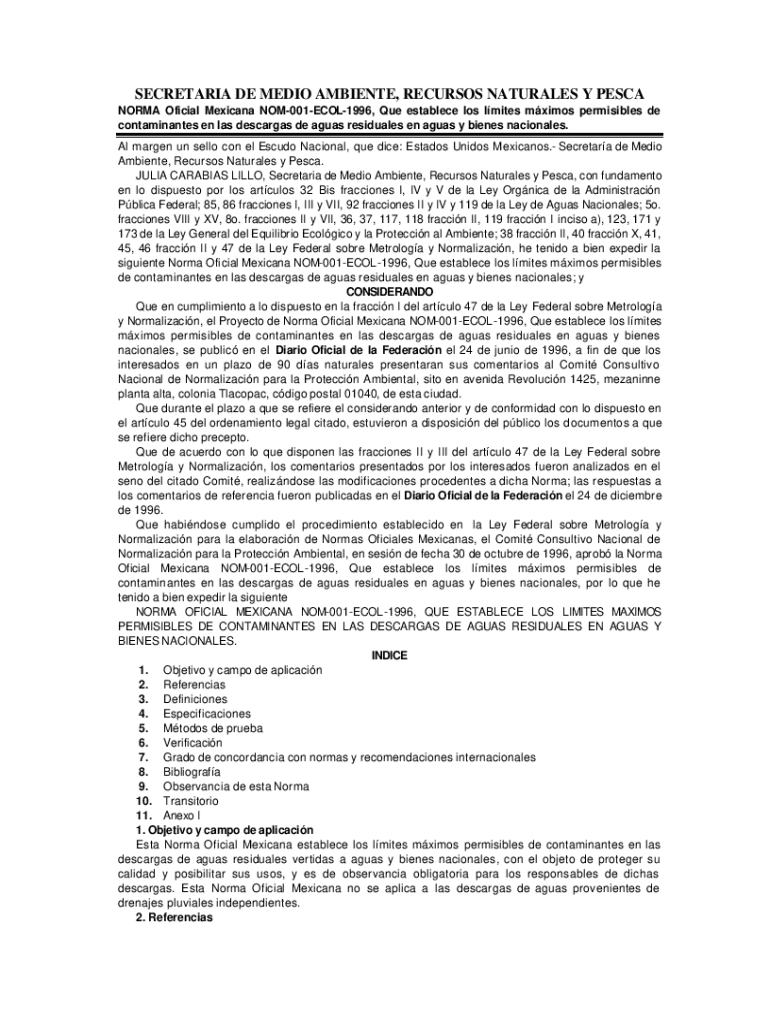 SECRETARIA DE MEDIO AMBIENTE, RECURSOS NATURALES Y PESCA

NORMA Oficial Mexicana NOM-001-ECOL-1996, Que establece los límites máximos permisibles de contaminantes en las descargas de aguas residuales en aguas y bienes nacionales.

Al margen un sello con el Escudo Nacional, que dice: Estados Unidos Mexicanos.- Secretaría de Medio Ambiente, Recursos Naturales y Pesca.

JULIA CARABIAS LILLO, Secretaria de Medio Ambiente, Recursos Naturales y Pesca, con fundamento en lo dispuesto por los artículos 32 Bis fracciones I, IV y V de la Ley Orgánica de la Administración Pública Federal; 85, 86 fracciones I, III y VII, 92 fracciones II y IV y 119 de la Ley de Aguas Nacionales; 5o. fracciones VIII y XV, 8o. fracciones II y VII, 36, 37, 117, 118 fracción II, 119 fracción I inciso a), 123, 171 y 173 de la Ley General del Equilibrio Ecológico y la Protección al Ambiente; 38 fracción II, 40 fracción X, 41, 45, 46 fracción II y 47 de la Ley Federal sobre Metrología y Normalización, he tenido a bien expedir la siguiente Norma Oficial Mexicana NOM-001-ECOL-1996, Que establece los límites máximos permisibles de contaminantes en las descargas de aguas residuales en aguas y bienes nacionales; y

CONSIDERANDO

Que en cumplimiento a lo dispuesto en la fracción I del artículo 47 de la Ley Federal sobre Metrología y Normalización, el Proyecto de Norma Oficial Mexicana NOM-001-ECOL-1996, Que establece los límites máximos permisibles de contaminantes en las descargas de aguas residuales en aguas y bienes nacionales, se publicó en el Diario Oficial de la Federación el 24 de junio de 1996, a fin de que los interesados en un plazo de 90 días naturales presentaran sus comentarios al Comité Consultivo Nacional de Normalización para la Protección Ambiental, sito en avenida Revolución 1425, mezaninne planta alta, colonia Tlacopac, código postal 01040, de esta ciudad.

Que durante el plazo a que se refiere el considerando anterior y de conformidad con lo dispuesto en el artículo 45 del ordenamiento legal citado, estuvieron a disposición del público los documentos a que se refiere dicho precepto.

Que de acuerdo con lo que disponen las fracciones II y III del artículo 47 de la Ley Federal sobre Metrología y Normalización, los comentarios presentados por los interesados fueron analizados en el seno del citado Comité, realizándose las modificaciones procedentes a dicha Norma; las respuestas a los comentarios de referencia fueron publicadas en el Diario Oficial de la Federación el 24 de diciembre de 1996.

Que habiéndose cumplido el procedimiento establecido en la Ley Federal sobre Metrología y Normalización para la elaboración de Normas Oficiales Mexicanas, el Comité Consultivo Nacional de Normalización para la Protección Ambiental, en sesión de fecha 30 de octubre de 1996, aprobó la Norma Oficial Mexicana NOM-001-ECOL-1996, Que establece los límites máximos permisibles de contaminantes en las descargas de aguas residuales en aguas y bienes nacionales, por lo que he tenido a bien expedir la siguiente

NORMA OFICIAL MEXICANA NOM-001-ECOL-1996, QUE ESTABLECE LOS LIMITES MAXIMOS PERMISIBLES DE CONTAMINANTES EN LAS DESCARGAS DE AGUAS RESIDUALES EN AGUAS Y BIENES NACIONALES.

INDICE

1. Objetivo y campo de aplicación
2. Referencias
3. Definiciones
4. Especificaciones
5. Métodos de prueba
6. Verificación
7. Grado de concordancia con normas y recomendaciones internacionales
8. Bibliografía
9. Observancia de esta Norma
10. Transitorio
11. Anexo I

1. Objetivo y campo de aplicación

Esta Norma Oficial Mexicana establece los límites máximos permisibles de contaminantes en las descargas de aguas residuales vertidas a aguas y bienes nacionales, con el objeto de proteger su calidad y posibilitar sus usos, y es de observancia obligatoria para los responsables de dichas descargas. Esta Norma Oficial Mexicana no se aplica a las descargas de aguas provenientes de drenajes pluviales independientes.

2. Referencias